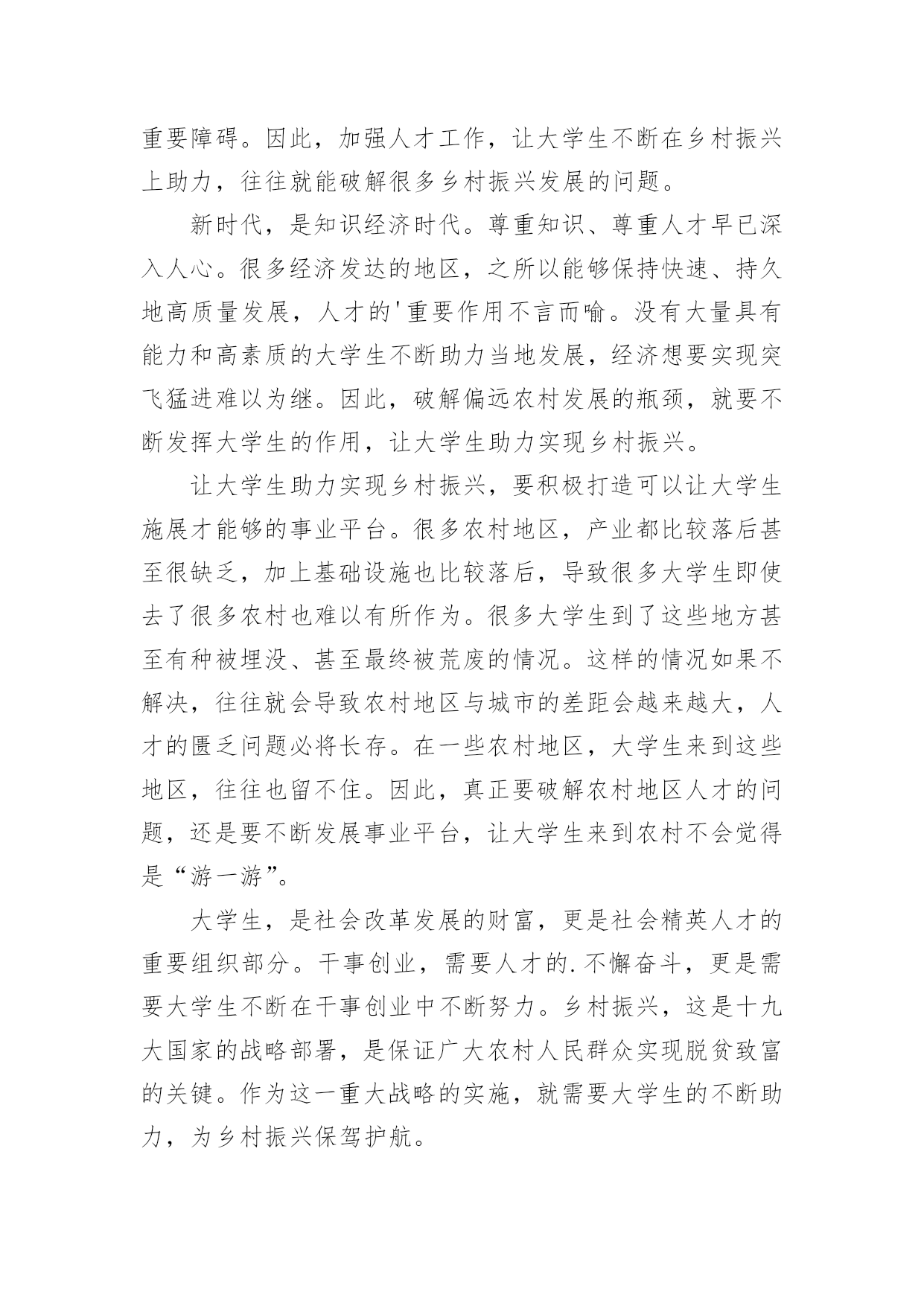 重要障碍。因此，加强人才工作，让大学生不断在乡村振兴上助力，往往就能破解很多乡村振兴发展的问题。

新时代，是知识经济时代。尊重知识、尊重人才早已深入人心。很多经济发达的地区，之所以能够保持快速、持久地高质量发展，人才的'重要作用不言而喻。没有大量具有能力和高素质的大学生不断助力当地发展，经济想要实现突飞猛进难以为继。因此，破解偏远农村发展的瓶颈，就要不断发挥大学生的作用，让大学生助力实现乡村振兴。

让大学生助力实现乡村振兴，要积极打造可以让大学生施展才能够的事业平台。很多农村地区，产业都比较落后甚至很缺乏，加上基础设施也比较落后，导致很多大学生即使去了很多农村也难以有所作为。很多大学生到了这些地方甚至有种被埋没、甚至最终被荒废的情况。这样的情况如果不解决，往往就会导致农村地区与城市的差距会越来越大，人才的匮乏问题必将长存。在一些农村地区，大学生来到这些地区，往往也留不住。因此，真正要破解农村地区人才的问题，还是要不断发展事业平台，让大学生来到农村不会觉得是“游一游”。

大学生，是社会改革发展的财富，更是社会精英人才的重要组织部分。干事创业，需要人才的.不懈奋斗，更是需要大学生不断在干事创业中不断努力。乡村振兴，这是十九大国家的战略部署，是保证广大农村人民群众实现脱贫致富的关键。作为这一重大战略的实施，就需要大学生的不断助力，为乡村振兴保驾护航。